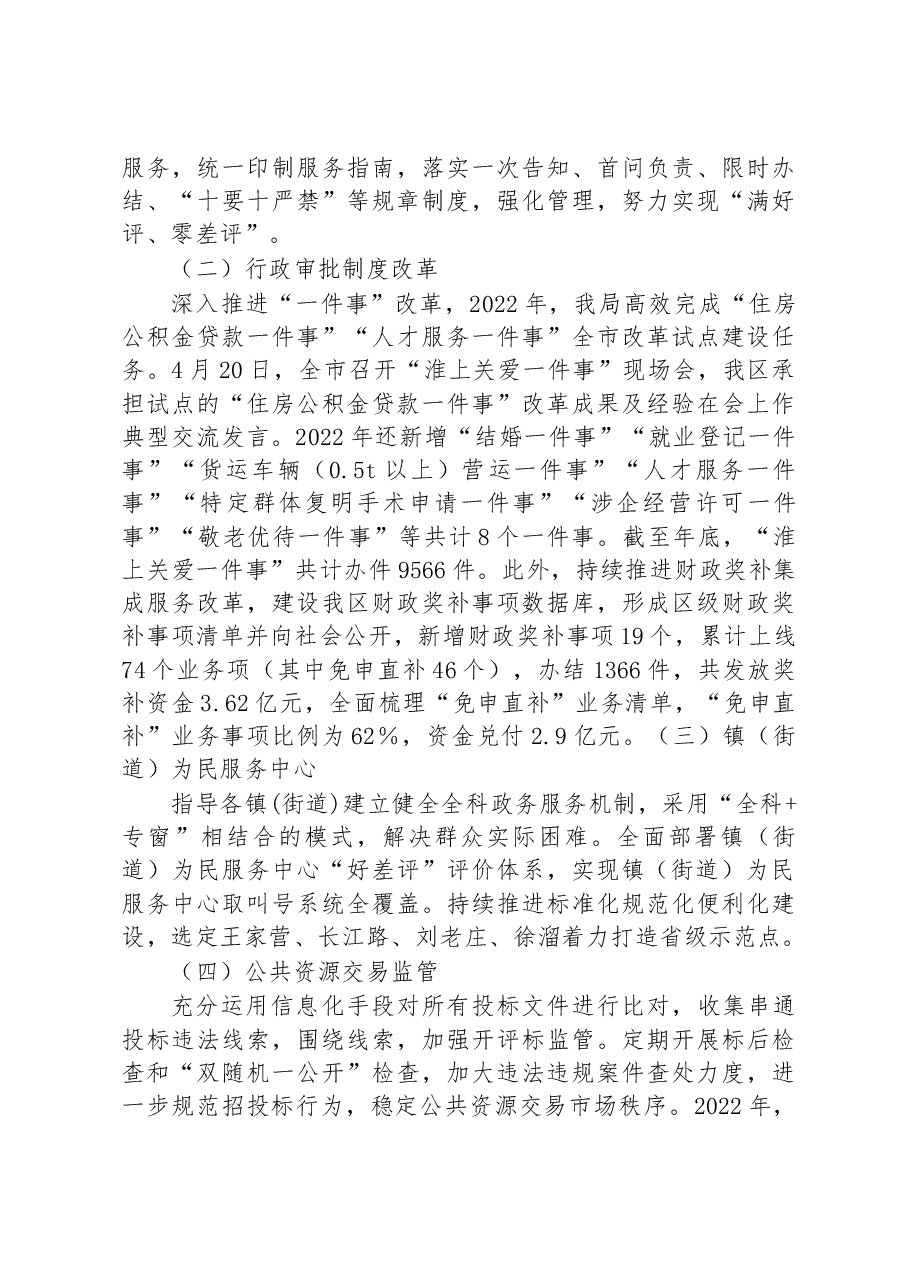 服务，统一印制服务指南，落实一次告知、首问负责、限时办结、“十要十严禁”等规章制度，强化管理，努力实现“满好评、零差评”。

（二）行政审批制度改革

深入推进“一件事”改革，2022年，我局高效完成“住房公积金贷款一件事”“人才服务一件事”全市改革试点建设任务。4月20日，全市召开“淮上关爱一件事”现场会，我区承担试点的“住房公积金贷款一件事”改革成果及经验在会上作典型交流发言。2022年还新增“结婚一件事”“就业登记一件事”“货运车辆（0.5t以上）营运一件事”“人才服务一件事”“特定群体复明手术申请一件事”“涉企经营许可一件事”“敬老优待一件事”等共计8个一件事。截至年底，“淮上关爱一件事”共计办件9566件。此外，持续推进财政奖补集成服务改革，建设我区财政奖补事项数据库，形成区级财政奖补事项清单并向社会公开，新增财政奖补事项19个，累计上线74个业务项（其中免申直补46个），办结1366件，共发放奖补资金3.62亿元，全面梳理“免申直补”业务清单，“免申直补”业务事项比例为62%，资金兑付2.9亿元。（三）镇（街道）为民服务中心

指导各镇(街道)建立健全全科政务服务机制，采用“全科+专窗”相结合的模式，解决群众实际困难。全面部署镇（街道）为民服务中心“好差评”评价体系，实现镇（街道）为民服务中心取叫号系统全覆盖。持续推进标准化规范化便利化建设，选定王家营、长江路、刘老庄、徐溜着力打造省级示范点。

（四）公共资源交易监管

充分运用信息化手段对所有投标文件进行比对，收集串通投标违法线索，围绕线索，加强开评标监管。定期开展标后检查和“双随机一公开”检查，加大违法违规案件查处力度，进一步规范招投标行为，稳定公共资源交易市场秩序。2022年，